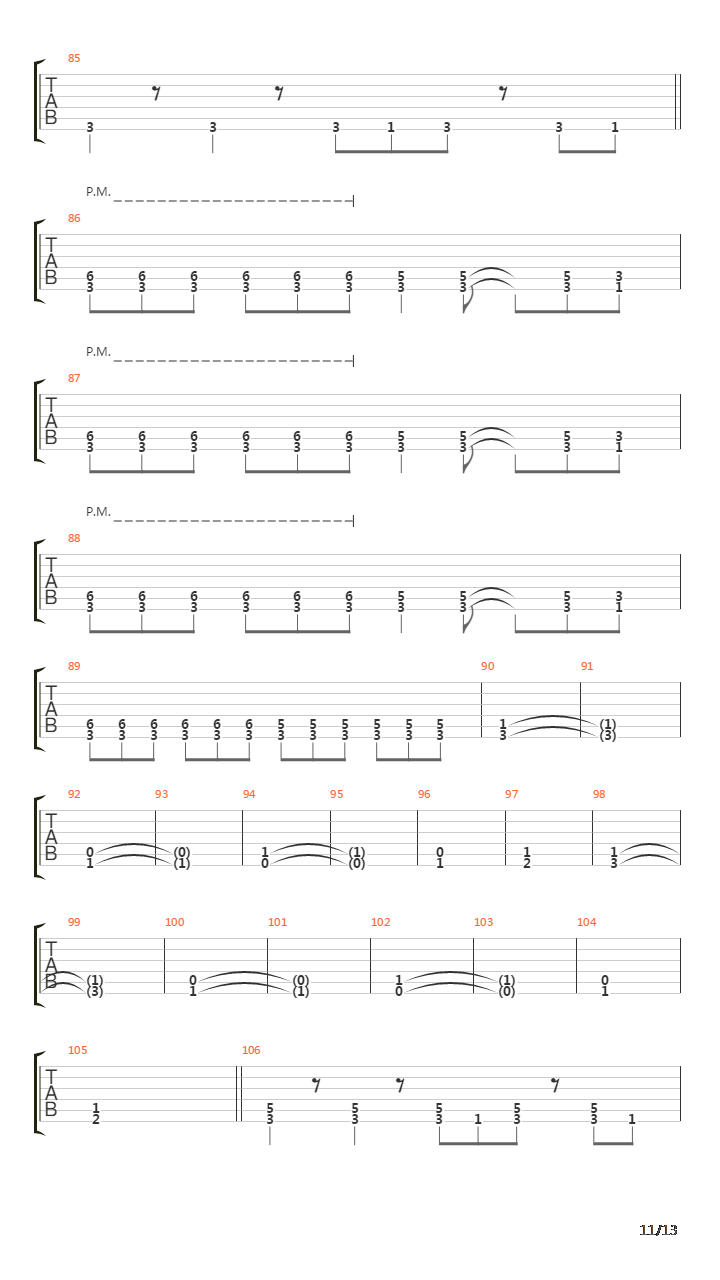 85
T
A
B
3 3 3 1 3 3 1

P.M.
86
T
A
B
6 6 6 6 6 6 5 5 5 3
3 3 3 3 3 3 3 3 3 1

P.M.
87
T
A
B
6 6 6 6 6 6 5 5 5 3
3 3 3 3 3 3 3 3 3 1

P.M.
88
T
A
B
6 6 6 6 6 6 5 5 5 3
3 3 3 3 3 3 3 3 3 1

89 90 91
T
A
B
6 6 6 6 6 6 5 5 5 5 5 5 1 (1)
3 3 3 3 3 3 3 3 3 3 3 3 3 (3)

92 93 94 95 96 97 98
T
A
B
0 (0) 1 (1) 0 1 1
1 (1) 0 (0) 1 2 3

99 100 101 102 103 104
T
A
B
(1) 0 (0) 1 (1) 0
(3) 1 (1) 0 (0) 1

105 106
T
A
B
1 5 5 5 1 5 5 1
2 3 3 3 3 3

11/13